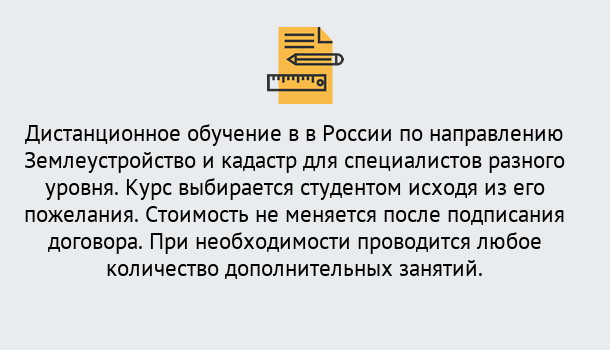 Дистанционное обучение в в России по направлению Землеустройство и кадастр для специалистов разного уровня. Курс выбирается студентом исходя из его пожелания. Стоимость не меняется после подписания договора. При необходимости проводится любое количество дополнительных занятий.